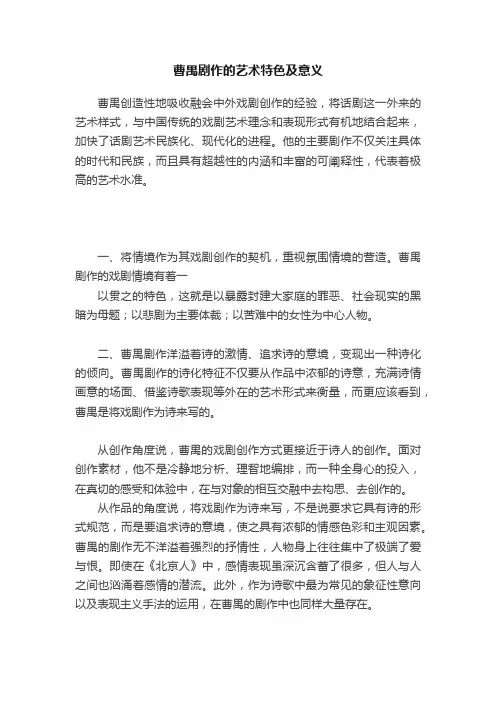 曹禺剧作的艺术特色及意义

曹禺创造性地吸收融会中外戏剧创作的经验，将话剧这一外来的艺术样式，与中国传统的戏剧艺术理念和表现形式有机地结合起来，加快了话剧艺术民族化、现代化的进程。他的主要剧作不仅关注具体的时代和民族，而且具有超越性的内涵和丰富的可阐释性，代表着极高的艺术水准。

一、将情境作为其戏剧创作的契机，重视氛围情境的营造。曹禺剧作的戏剧情境有着一

以贯之的特色，这就是以暴露封建大家庭的罪恶、社会现实的黑暗为母题；以悲剧为主要体裁；以苦难中的女性为中心人物。

二、曹禺剧作洋溢着诗的激情、追求诗的意境，变现出一种诗化的倾向。曹禺剧作的诗化特征不仅要从作品中浓郁的诗意，充满诗情画意的场面、借鉴诗歌表现等外在的艺术形式来衡量，而更应该看到，曹禺是将戏剧作为诗来写的。

从创作角度说，曹禺的戏剧创作方式更接近于诗人的创作。面对创作素材，他不是冷静地分析、理智地编排，而一种全身心的投入，在真切的感受和体验中，在与对象的相互交融中去构思、去创作的。

从作品的角度说，将戏剧作为诗来写，不是说要求它具有诗的形式规范，而是要追求诗的意境，使之具有浓郁的情感色彩和主观因素。曹禺的剧作无不洋溢着强烈的抒情性，人物身上往往集中了极端了爱与恨。即使在《北京人》中，感情表现虽深沉含蓄了很多，但人与人之间也汹涌着感情的潜流。此外，作为诗歌中最为常见的象征性意向以及表现主义手法的运用，在曹禺的剧作中也同样大量存在。